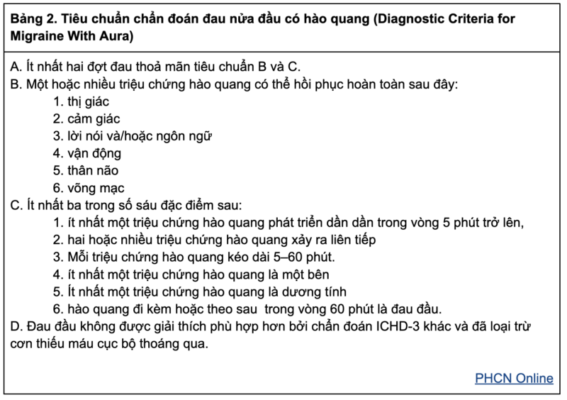 Bảng 2. Tiêu chuẩn chẩn đoán đau nửa đầu có hào quang (Diagnostic Criteria for Migraine With Aura)

A. Ít nhất hai đợt đau thoả mãn tiêu chuẩn B và C.
B. Một hoặc nhiều triệu chứng hào quang có thể hồi phục hoàn toàn sau đây:
1. thị giác
2. cảm giác
3. lời nói và/hoặc ngôn ngữ
4. vận động
5. thân não
6. võng mạc
C. Ít nhất ba trong số sáu đặc điểm sau:
1. ít nhất một triệu chứng hào quang phát triển dần dần trong vòng 5 phút trở lên,
2. hai hoặc nhiều triệu chứng hào quang xảy ra liên tiếp
3. Mỗi triệu chứng hào quang kéo dài 5–60 phút.
4. ít nhất một triệu chứng hào quang là một bên
5. Ít nhất một triệu chứng hào quang là dương tính
6. hào quang đi kèm hoặc theo sau trong vòng 60 phút là đau đầu.
D. Đau đầu không được giải thích phù hợp hơn bởi chẩn đoán ICHD-3 khác và đã loại trừ cơn thiếu máu cục bộ thoáng qua.

PHCN Online